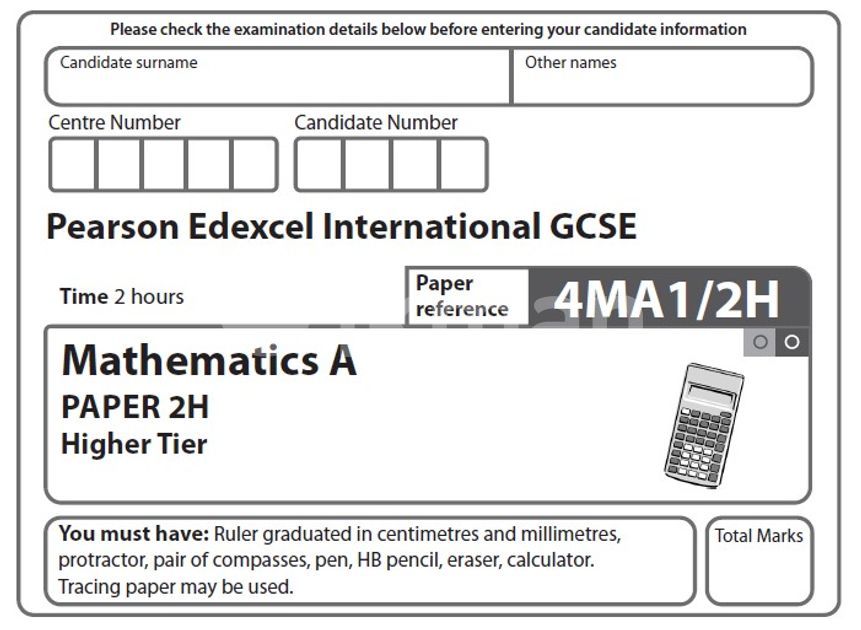 Please check the examination details below before entering your candidate information

Candidate surname

Other names

Centre Number

Candidate Number

Pearson Edexcel International GCSE

Time 2 hours

Paper reference

4MA1/2H

Mathematics A
PAPER 2H
Higher Tier

You must have: Ruler graduated in centimetres and millimetres, protractor, pair of compasses, pen, HB pencil, eraser, calculator. Tracing paper may be used.

Total Marks